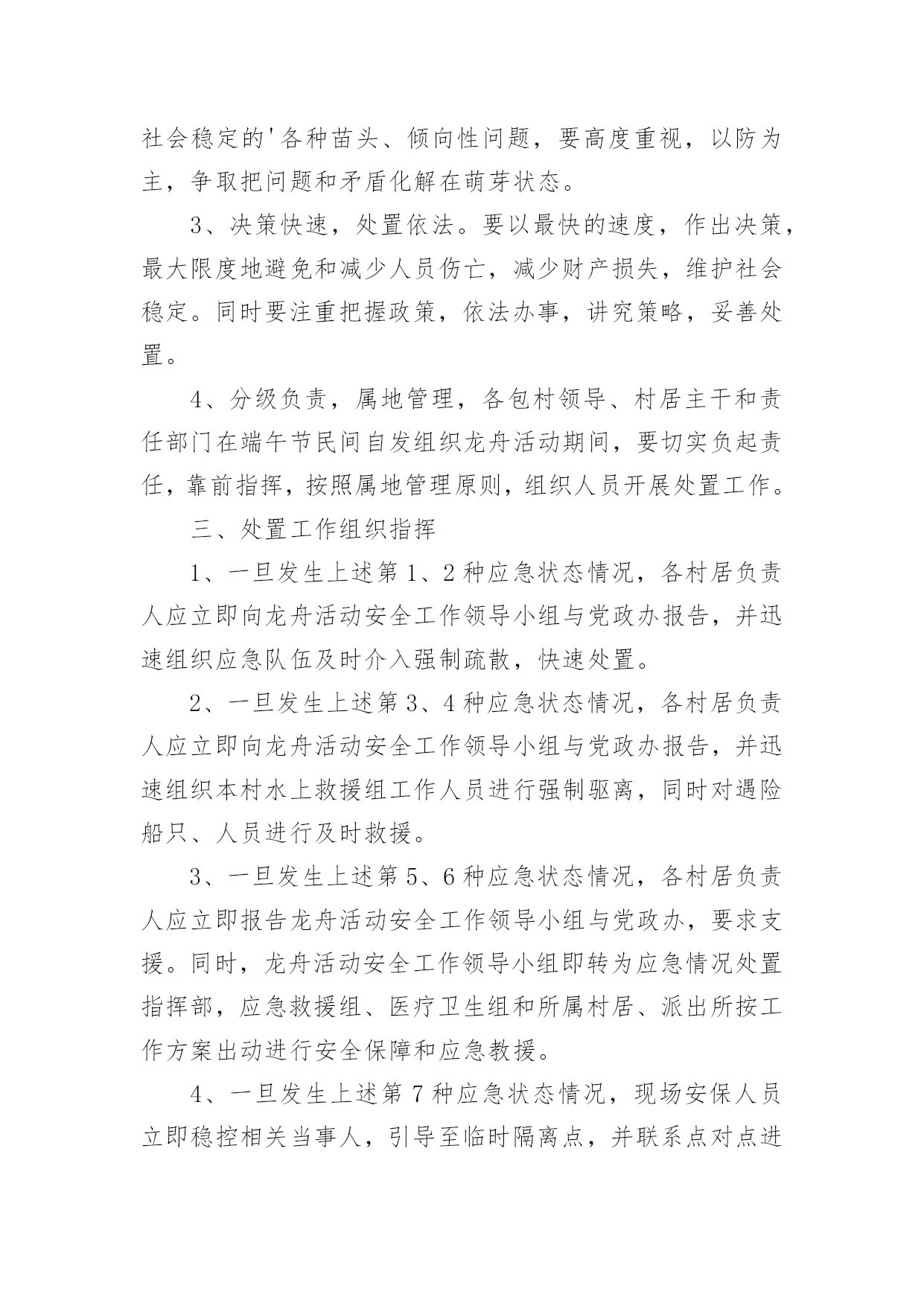 社会稳定的'各种苗头、倾向性问题，要高度重视，以防为主，争取把问题和矛盾化解在萌芽状态。

3、决策快速，处置依法。要以最快的速度，作出决策，最大限度地避免和减少人员伤亡，减少财产损失，维护社会稳定。同时要注重把握政策，依法办事，讲究策略，妥善处置。

4、分级负责，属地管理，各包村领导、村居主干和责任部门在端午节民间自发组织龙舟活动期间，要切实负起责任，靠前指挥，按照属地管理原则，组织人员开展处置工作。

三、处置工作组织指挥

1、一旦发生上述第1、2种应急状态情况，各村居负责人应立即向龙舟活动安全工作领导小组与党政办报告，并迅速组织应急队伍及时介入强制疏散，快速处置。

2、一旦发生上述第3、4种应急状态情况，各村居负责人应立即向龙舟活动安全工作领导小组与党政办报告，并迅速组织本村水上救援组工作人员进行强制驱离，同时对遇险船只、人员进行及时救援。

3、一旦发生上述第5、6种应急状态情况，各村居负责人应立即报告龙舟活动安全工作领导小组与党政办，要求支援。同时，龙舟活动安全工作领导小组即转为应急情况处置指挥部，应急救援组、医疗卫生组和所属村居、派出所按工作方案出动进行安全保障和应急教援。

4、一旦发生上述第7种应急状态情况，现场安保人员立即稳控相关当事人，引导至临时隔离点，并联系点对点进